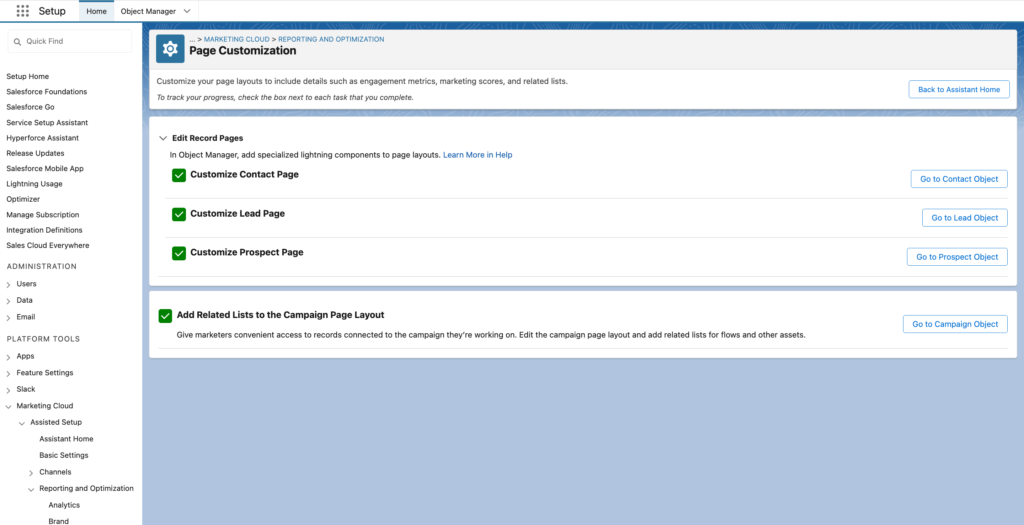 Setup Home Object Manager

Quick Find

Setup Home
Salesforce Foundations
Salesforce Go
Service Setup Assistant
Hyperforce Assistant
Release Updates
Salesforce Mobile App
Lightning Usage
Optimizer
Manage Subscription
Integration Definitions
Sales Cloud Everywhere

ADMINISTRATION
Users
Data
Email

PLATFORM TOOLS
Apps
Feature Settings
Slack
Marketing Cloud
Assisted Setup
Assistant Home
Basic Settings
Channels
Reporting and Optimization
Analytics
Brand

... > MARKETING CLOUD > REPORTING AND OPTIMIZATION
Page Customization

Customize your page layouts to include details such as engagement metrics, marketing scores, and related lists.

To track your progress, check the box next to each task that you complete.

Back to Assistant Home

Edit Record Pages
In Object Manager, add specialized lightning components to page layouts. Learn More in Help

Customize Contact Page
Go to Contact Object

Customize Lead Page
Go to Lead Object

Customize Prospect Page
Go to Prospect Object

Add Related Lists to the Campaign Page Layout
Give marketers convenient access to records connected to the campaign they're working on. Edit the campaign page layout and add related lists for flows and other assets.
Go to Campaign Object